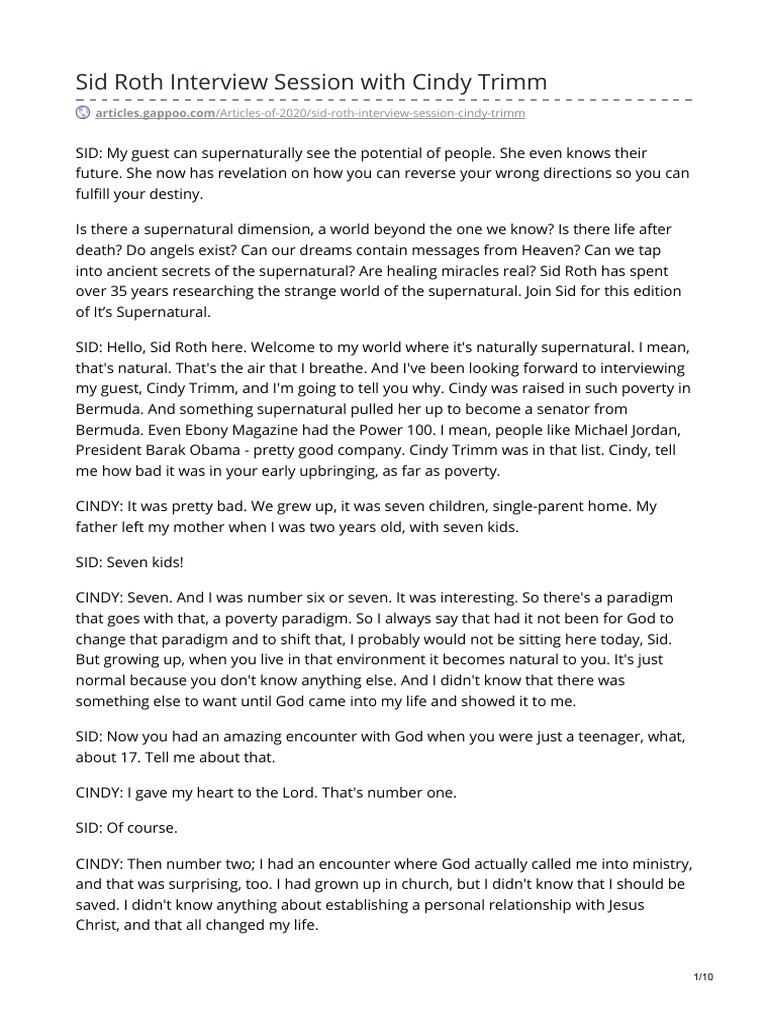 Sid Roth Interview Session with Cindy Trimm

articles.gappoo.com/Articles-of-2020/sid-roth-interview-session-cindy-trimm

SID: My guest can supernaturally see the potential of people. She even knows their future. She now has revelation on how you can reverse your wrong directions so you can fulfill your destiny.

Is there a supernatural dimension, a world beyond the one we know? Is there life after death? Do angels exist? Can our dreams contain messages from Heaven? Can we tap into ancient secrets of the supernatural? Are healing miracles real? Sid Roth has spent over 35 years researching the strange world of the supernatural. Join Sid for this edition of It's Supernatural.

SID: Hello, Sid Roth here. Welcome to my world where it's naturally supernatural. I mean, that's natural. That's the air that I breathe. And I've been looking forward to interviewing my guest, Cindy Trimm, and I'm going to tell you why. Cindy was raised in such poverty in Bermuda. And something supernatural pulled her up to become a senator from Bermuda. Even Ebony Magazine had the Power 100. I mean, people like Michael Jordan, President Barak Obama - pretty good company. Cindy Trimm was in that list. Cindy, tell me how bad it was in your early upbringing, as far as poverty.

CINDY: It was pretty bad. We grew up, it was seven children, single-parent home. My father left my mother when I was two years old, with seven kids.

SID: Seven kids!

CINDY: Seven. And I was number six or seven. It was interesting. So there's a paradigm that goes with that, a poverty paradigm. So I always say that had it not been for God to change that paradigm and to shift that, I probably would not be sitting here today, Sid. But growing up, when you live in that environment it becomes natural to you. It's just normal because you don't know anything else. And I didn't know that there was something else to want until God came into my life and showed it to me.

SID: Now you had an amazing encounter with God when you were just a teenager, what, about 17. Tell me about that.

CINDY: I gave my heart to the Lord. That's number one.

SID: Of course.

CINDY: Then number two; I had an encounter where God actually called me into ministry, and that was surprising, too. I had grown up in church, but I didn't know that I should be saved. I didn't know anything about establishing a personal relationship with Jesus Christ, and that all changed my life.

1/10